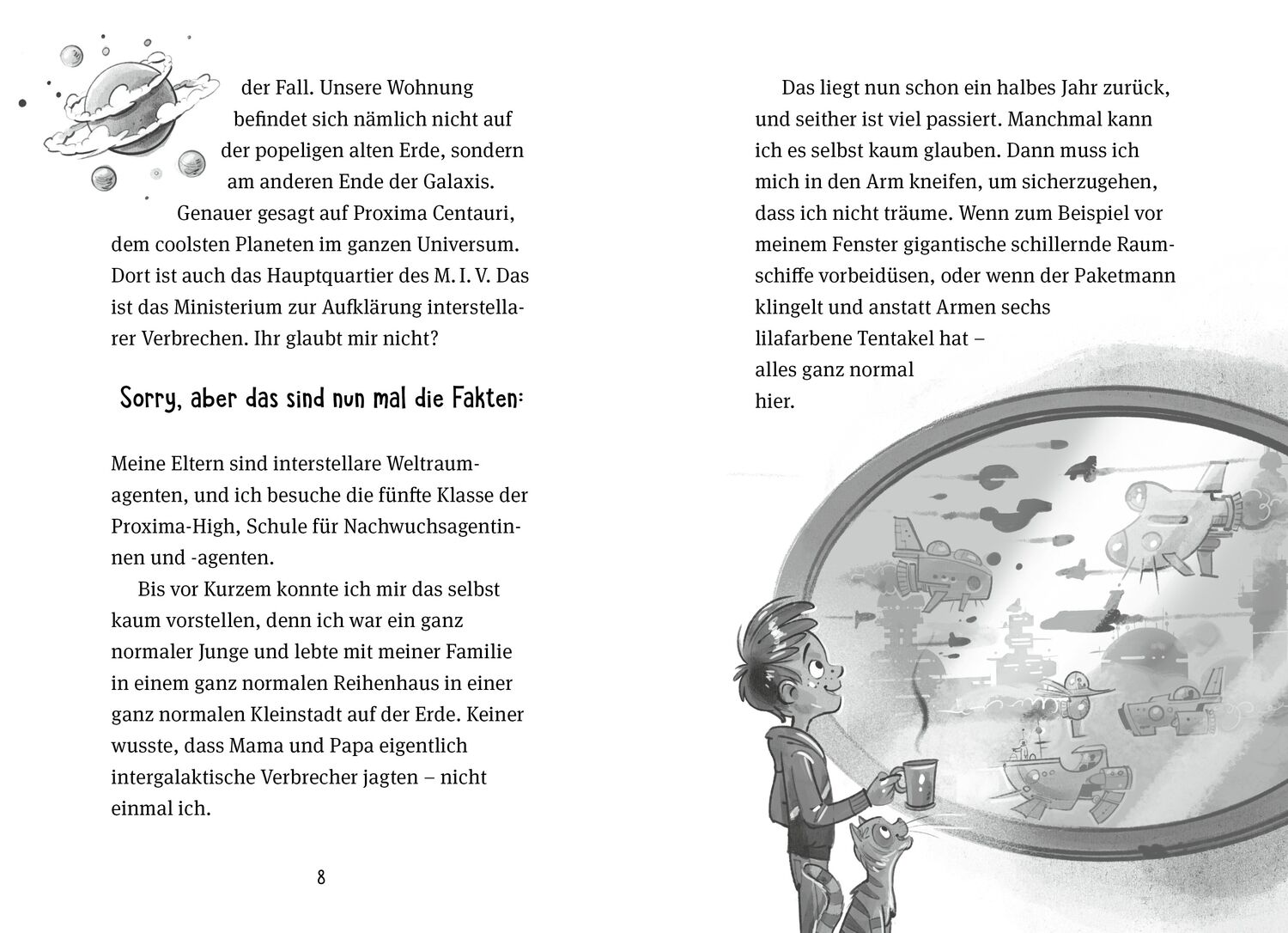 der Fall. Unsere Wohnung befindet sich nämlich nicht auf der popeligen alten Erde, sondern am anderen Ende der Galaxis. Genauer gesagt auf Proxima Centauri, dem coolsten Planeten im ganzen Universum. Dort ist auch das Hauptquartier des M. I. V. Das ist das Ministerium zur Aufklärung interstellarer Verbrechen. Ihr glaubt mir nicht?

Sorry, aber das sind nun mal die Fakten:

Meine Eltern sind interstellare Weltraumagenten, und ich besuche die fünfte Klasse der Proxima-High, Schule für Nachwuchsagentinnen und -agenten.

Bis vor Kurzem konnte ich mir das selbst kaum vorstellen, denn ich war ein ganz normaler Junge und lebte mit meiner Familie in einem ganz normalen Reihenhaus in einer ganz normalen Kleinstadt auf der Erde. Keiner wusste, dass Mama und Papa eigentlich intergalaktische Verbrecher jagten – nicht einmal ich.

8

Das liegt nun schon ein halbes Jahr zurück, und seither ist viel passiert. Manchmal kann ich es selbst kaum glauben. Dann muss ich mich in den Arm kneifen, um sicherzugehen, dass ich nicht träume. Wenn zum Beispiel vor meinem Fenster gigantische schillernde Raumschiffe vorbeidüsen, oder wenn der Paketmann klingelt und anstatt Armen sechs lilafarbene Tentakel hat – alles ganz normal hier.